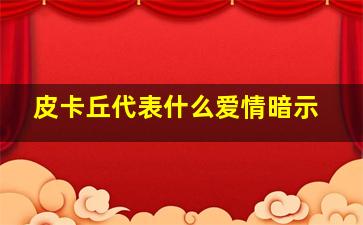 皮卡丘代表什么爱情暗示